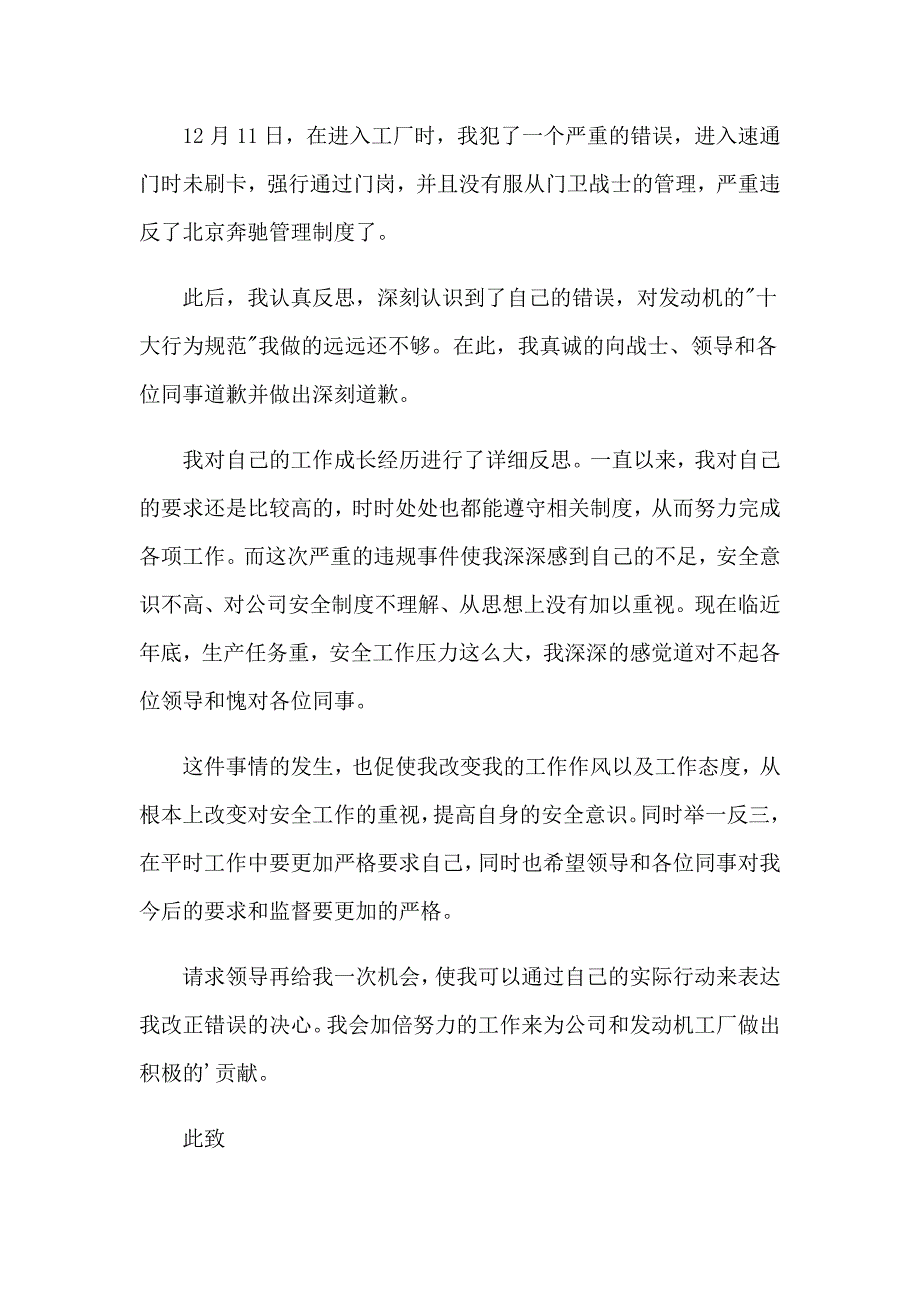 12 月 11 日，在进入工厂时，我犯了一个严重的错误，进入速通门时未刷卡，强行通过门岗，并且没有服从门卫战士的管理，严重违反了北京奔驰管理制度了。

此后，我认真反思，深刻认识到了自己的错误，对发动机的"十大行为规范"我做的远远还不够。在此，我真诚的向战士、领导和各位同事道歉并做出深刻道歉。

我对自己的工作成长经历进行了详细反思。一直以来，我对自己的要求还是比较高的，时时处处也都能遵守相关制度，从而努力完成各项工作。而这次严重的违规事件使我深深感到自己的不足，安全意识不高、对公司安全制度不理解、从思想上没有加以重视。现在临近年底，生产任务重，安全工作压力这么大，我深深的感觉道对不起各位领导和愧对各位同事。

这件事情的发生，也促使我改变我的工作作风以及工作态度，从根本上改变对安全工作的重视，提高自身的安全意识。同时举一反三，在平时工作中要更加严格要求自己，同时也希望领导和各位同事对我今后的要求和监督要更加的严格。

请求领导再给我一次机会，使我可以通过自己的实际行动来表达我改正错误的决心。我会加倍努力的工作来为公司和发动机工厂做出积极的'贡献。

此致